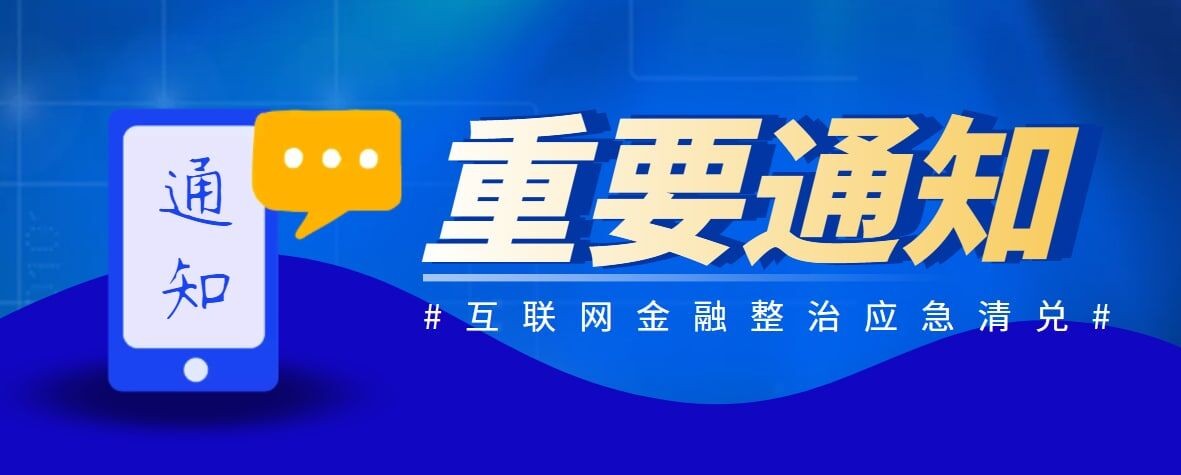 通知

重要通知

#互联网金融整治应急清兑#